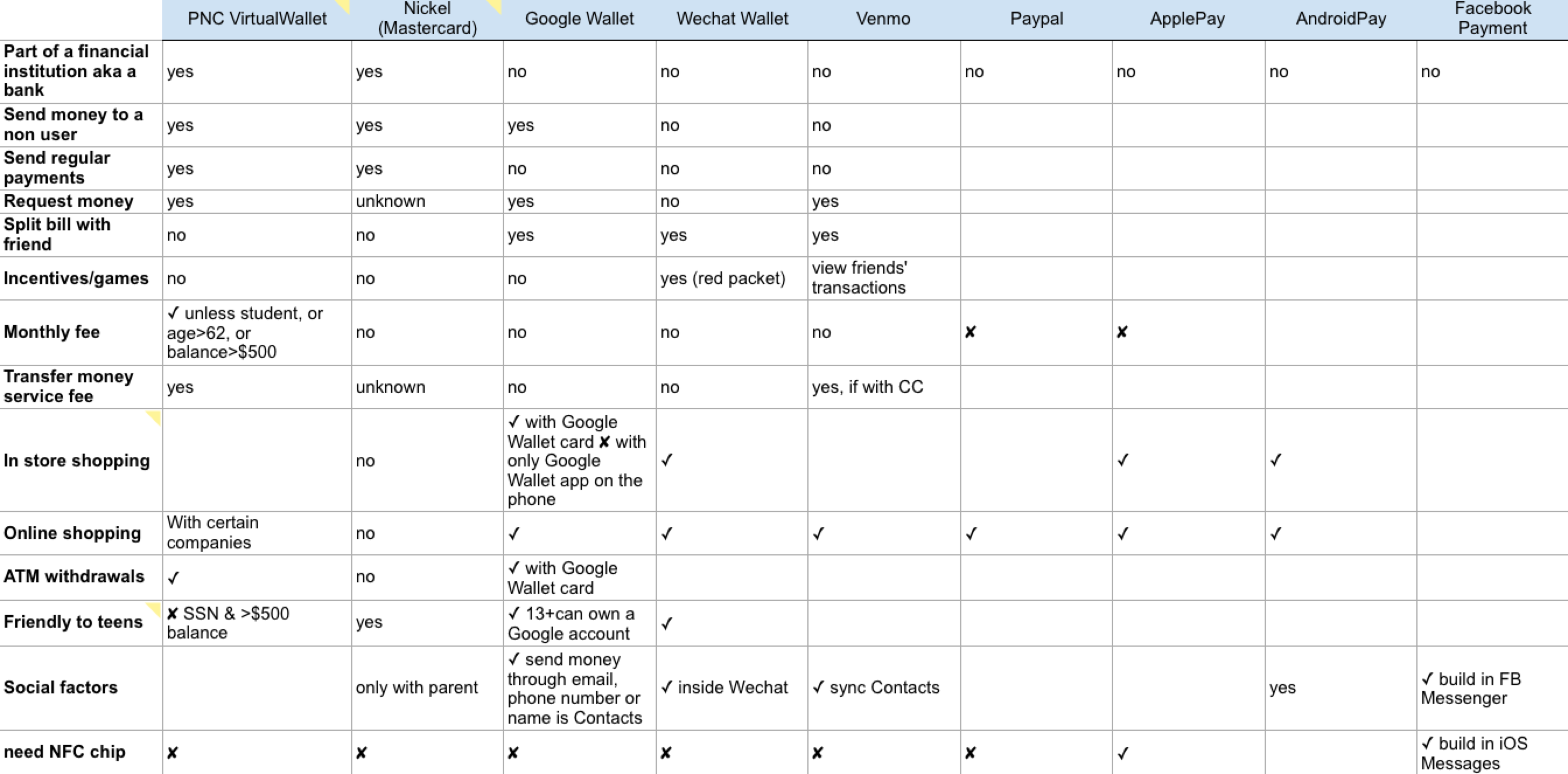 | | PNC VirtualWallet | Nickel (Mastercard) | Google Wallet | Wechat Wallet | Venmo | Paypal | ApplePay | AndroidPay | Facebook Payment |
|---|---|---|---|---|---|---|---|---|---|
| Part of a financial institution aka a bank | yes | yes | no | no | no | no | no | no | no |
| Send money to a non user | yes | yes | yes | no | no | | | | |
| Send regular payments | yes | yes | no | no | no | | | | |
| Request money | yes | unknown | yes | no | yes | | | | |
| Split bill with friend | no | no | yes | yes | yes | | | | |
| Incentives/games | no | no | no | yes (red packet) | view friends' transactions | | | | |
| Monthly fee | ✓ unless student, or age>62, or balance>$500 | no | no | no | no | ✘ | ✘ | | |
| Transfer money service fee | yes | unknown | no | no | yes, if with CC | | | | |
| In store shopping | | no | ✓ with Google Wallet card ✘ with only Google Wallet app on the phone | ✓ | | | ✓ | ✓ | |
| Online shopping | With certain companies | no | ✓ | ✓ | ✓ | ✓ | ✓ | ✓ | |
| ATM withdrawals | ✓ | no | ✓ with Google Wallet card | | | | | | |
| Friendly to teens | ✘ SSN & >$500 balance | yes | ✓ 13+can own a Google account | ✓ | | | | | |
| Social factors | | only with parent | ✓ send money through email, phone number or name is Contacts | ✓ inside Wechat | ✓ sync Contacts | | | yes | ✓ build in FB Messenger |
| need NFC chip | ✘ | ✘ | ✘ | ✘ | ✘ | ✘ | ✓ | | ✓ build in iOS Messages |